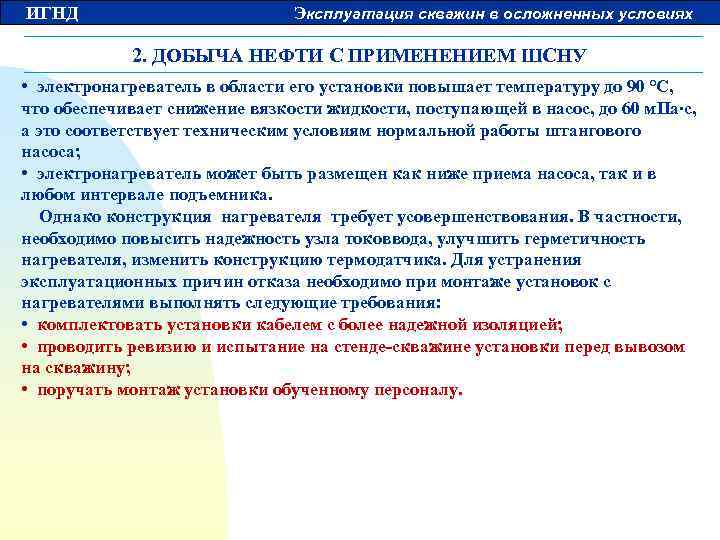 ИГНД

Эксплуатация скважин в осложненных условиях

2. ДОБЫЧА НЕФТИ С ПРИМЕНЕНИЕМ ШСНУ

• электронагреватель в области его установки повышает температуру до 90 °С, что обеспечивает снижение вязкости жидкости, поступающей в насос, до 60 мПа·с, а это соответствует техническим условиям нормальной работы штангового насоса;
• электронагреватель может быть размещен как ниже приема насоса, так и в любом интервале подъемника.

Однако конструкция нагревателя требует усовершенствования. В частности, необходимо повысить надежность узла токоввода, улучшить герметичность нагревателя, изменить конструкцию термодатчика. Для устранения эксплуатационных причин отказа необходимо при монтаже установок с нагревателями выполнять следующие требования:
• комплектовать установки кабелем с более надежной изоляцией;
• проводить ревизию и испытание на стенде-скважине установки перед вывозом на скважину;
• поручать монтаж установки обученному персоналу.